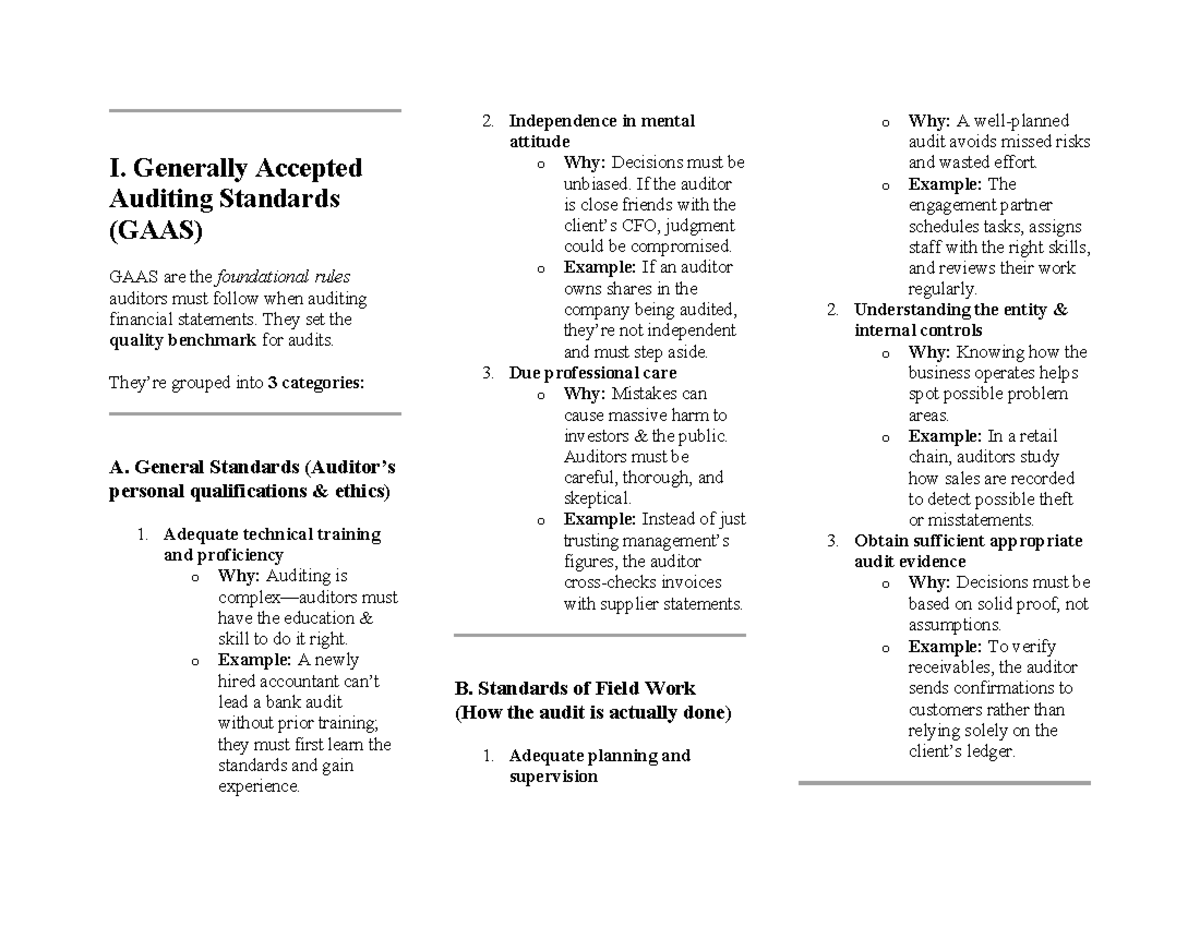 I. Generally Accepted Auditing Standards (GAAS)

GAAS are the foundational rules auditors must follow when auditing financial statements. They set the quality benchmark for audits.

They're grouped into 3 categories:

A. General Standards (Auditor's personal qualifications & ethics)

1. Adequate technical training and proficiency
o Why: Auditing is complex—auditors must have the education & skill to do it right.
o Example: A newly hired accountant can't lead a bank audit without prior training; they must first learn the standards and gain experience.

2. Independence in mental attitude
o Why: Decisions must be unbiased. If the auditor is close friends with the client's CFO, judgment could be compromised.
o Example: If an auditor owns shares in the company being audited, they're not independent and must step aside.

3. Due professional care
o Why: Mistakes can cause massive harm to investors & the public. Auditors must be careful, thorough, and skeptical.
o Example: Instead of just trusting management's figures, the auditor cross-checks invoices with supplier statements.

B. Standards of Field Work (How the audit is actually done)

1. Adequate planning and supervision
o Why: A well-planned audit avoids missed risks and wasted effort.
o Example: The engagement partner schedules tasks, assigns staff with the right skills, and reviews their work regularly.

2. Understanding the entity & internal controls
o Why: Knowing how the business operates helps spot possible problem areas.
o Example: In a retail chain, auditors study how sales are recorded to detect possible theft or misstatements.

3. Obtain sufficient appropriate audit evidence
o Why: Decisions must be based on solid proof, not assumptions.
o Example: To verify receivables, the auditor sends confirmations to customers rather than relying solely on the client's ledger.